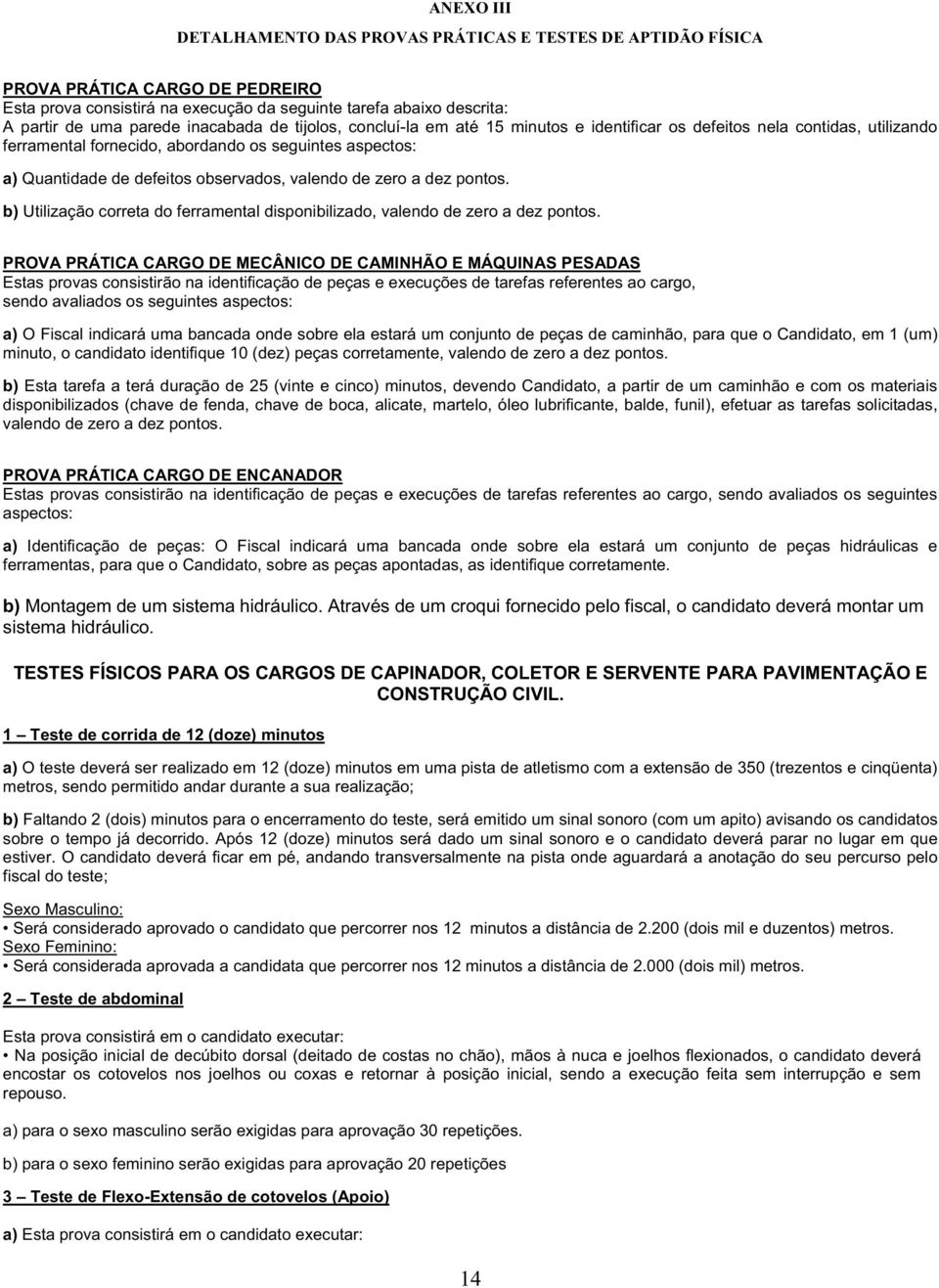 ANEXO III

DETALHAMENTO DAS PROVAS PRÁTICAS E TESTES DE APTIDÃO FÍSICA

PROVA PRÁTICA CARGO DE PEDREIRO
Esta prova consistirá na execução da seguinte tarefa abaixo descrita:
A partir de uma parede inacabada de tijolos, concluí-la em até 15 minutos e identificar os defeitos nela contidas, utilizando ferramental fornecido, abordando os seguintes aspectos:

a) Quantidade de defeitos observados, valendo de zero a dez pontos.

b) Utilização correta do ferramental disponibilizado, valendo de zero a dez pontos.

PROVA PRÁTICA CARGO DE MECÂNICO DE CAMINHÃO E MÁQUINAS PESADAS
Estas provas consistirão na identificação de peças e execuções de tarefas referentes ao cargo, sendo avaliados os seguintes aspectos:

a) O Fiscal indicará uma bancada onde sobre ela estará um conjunto de peças de caminhão, para que o Candidato, em 1 (um) minuto, o candidato identifique 10 (dez) peças corretamente, valendo de zero a dez pontos.

b) Esta tarefa a terá duração de 25 (vinte e cinco) minutos, devendo Candidato, a partir de um caminhão e com os materiais disponibilizados (chave de fenda, chave de boca, alicate, martelo, óleo lubrificante, balde, funil), efetuar as tarefas solicitadas, valendo de zero a dez pontos.

PROVA PRÁTICA CARGO DE ENCANADOR
Estas provas consistirão na identificação de peças e execuções de tarefas referentes ao cargo, sendo avaliados os seguintes aspectos:

a) Identificação de peças: O Fiscal indicará uma bancada onde sobre ela estará um conjunto de peças hidráulicas e ferramentas, para que o Candidato, sobre as peças apontadas, as identifique corretamente.

b) Montagem de um sistema hidráulico. Através de um croqui fornecido pelo fiscal, o candidato deverá montar um sistema hidráulico.

TESTES FÍSICOS PARA OS CARGOS DE CAPINADOR, COLETOR E SERVENTE PARA PAVIMENTAÇÃO E CONSTRUÇÃO CIVIL.

1 – Teste de corrida de 12 (doze) minutos

a) O teste deverá ser realizado em 12 (doze) minutos em uma pista de atletismo com a extensão de 350 (trezentos e cinqüenta) metros, sendo permitido andar durante a sua realização;

b) Faltando 2 (dois) minutos para o encerramento do teste, será emitido um sinal sonoro (com um apito) avisando os candidatos sobre o tempo já decorrido. Após 12 (doze) minutos será dado um sinal sonoro e o candidato deverá parar no lugar em que estiver. O candidato deverá ficar em pé, andando transversalmente na pista onde aguardará a anotação do seu percurso pelo fiscal do teste;

Sexo Masculino:
• Será considerado aprovado o candidato que percorrer nos 12 minutos a distância de 2.200 (dois mil e duzentos) metros.
Sexo Feminino:
• Será considerada aprovada a candidata que percorrer nos 12 minutos a distância de 2.000 (dois mil) metros.

2 – Teste de abdominal

Esta prova consistirá em o candidato executar:
• Na posição inicial de decúbito dorsal (deitado de costas no chão), mãos à nuca e joelhos flexionados, o candidato deverá encostar os cotovelos nos joelhos ou coxas e retornar à posição inicial, sendo a execução feita sem interrupção e sem repouso.

a) para o sexo masculino serão exigidas para aprovação 30 repetições.

b) para o sexo feminino serão exigidas para aprovação 20 repetições

3 – Teste de Flexo-Extensão de cotovelos (Apoio)

a) Esta prova consistirá em o candidato executar:

14